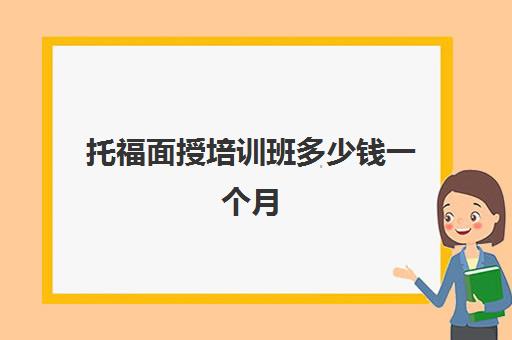 托福面授培训班多少钱一个月